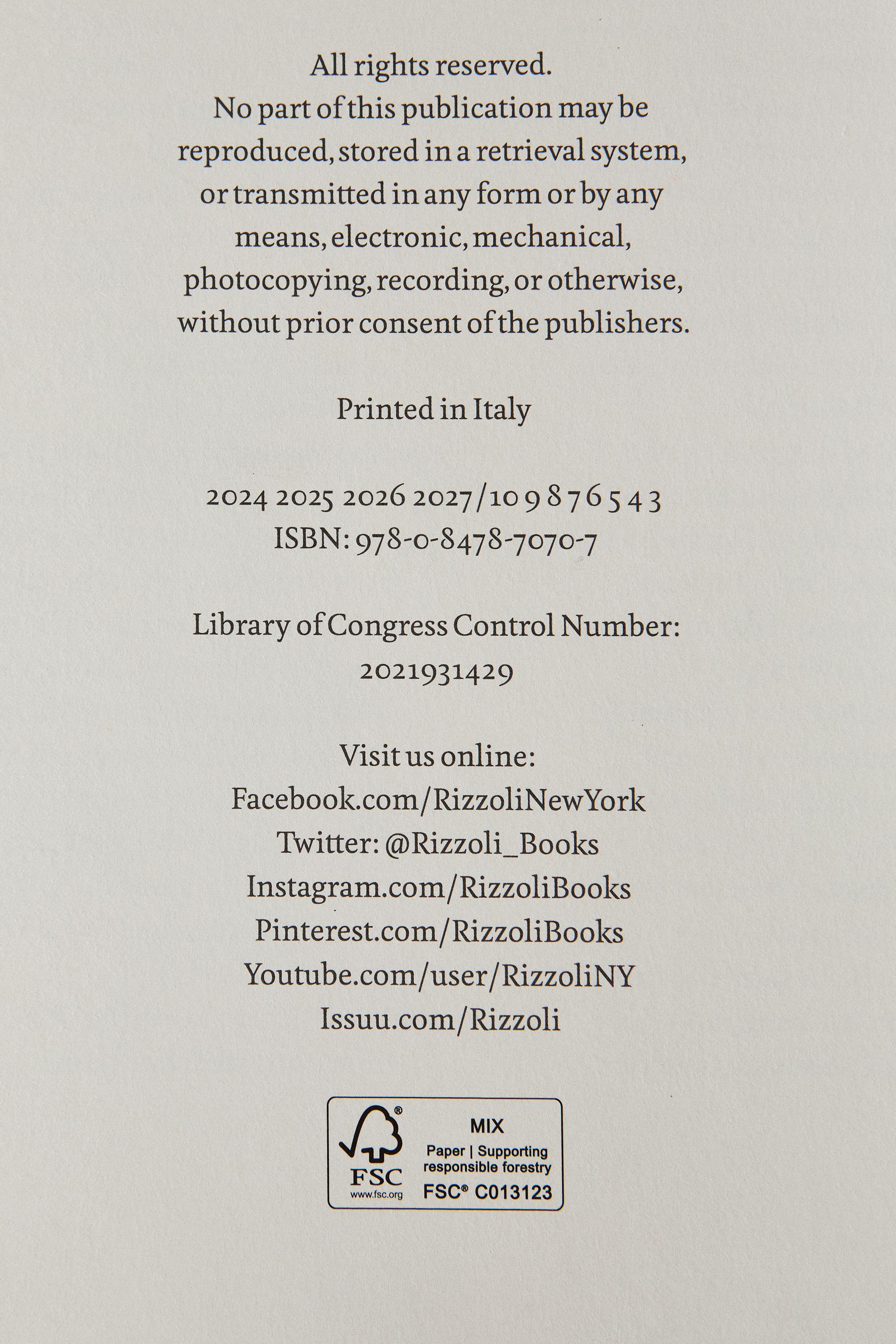 All rights reserved. No part of this publication may be reproduced, stored in a retrieval system, or transmitted in any form or by any means, electronic, mechanical, photocopying, recording, or otherwise, without prior consent of the publishers.

Printed in Italy

2024 2025 2026 2027/10 9 8 7 6 5 4 3
ISBN: 978-0-8478-7070-7

Library of Congress Control Number:
2021931429

Visit us online:
Facebook.com/RizzoliNewYork
Twitter: @Rizzoli_Books
Instagram.com/RizzoliBooks
Pinterest.com/RizzoliBooks
Youtube.com/user/RizzoliNY
Issuu.com/Rizzoli

FSC
www.fsc.org
MIX
Paper | Supporting responsible forestry
FSC® C013123